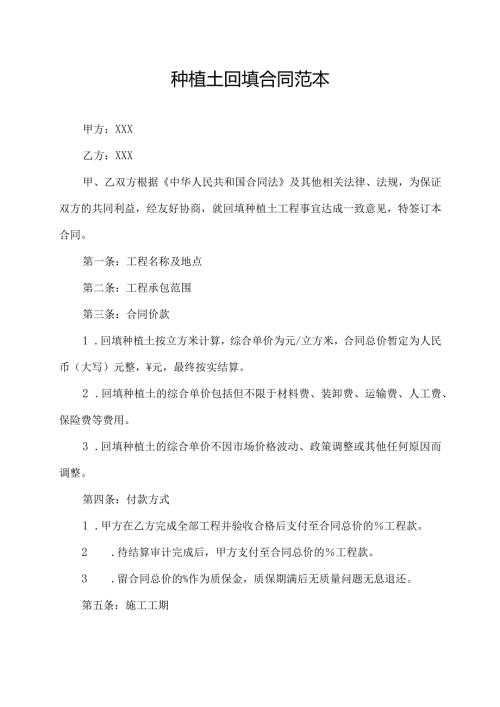 种植土回填合同范本

甲方：XXX

乙方：XXX

甲、乙双方根据《中华人民共和国合同法》及其他相关法律、法规，为保证双方的共同利益，经友好协商，就回填种植土工程事宜达成一致意见，特签订本合同。

第一条：工程名称及地点

第二条：工程承包范围

第三条：合同价款

1．回填种植土按立方米计算，综合单价为元/立方米，合同总价暂定为人民币（大写）元整，¥元，最终按实结算。

2．回填种植土的综合单价包括但不限于材料费、装卸费、运输费、人工费、保险费等费用。

3．回填种植土的综合单价不因市场价格波动、政策调整或其他任何原因而调整。

第四条：付款方式

1．甲方在乙方完成全部工程并验收合格后支付至合同总价的%工程款。

2　．待结算审计完成后，甲方支付至合同总价的%工程款。

3　．留合同总价的%作为质保金，质保期满后无质量问题无息退还。

第五条：施工工期